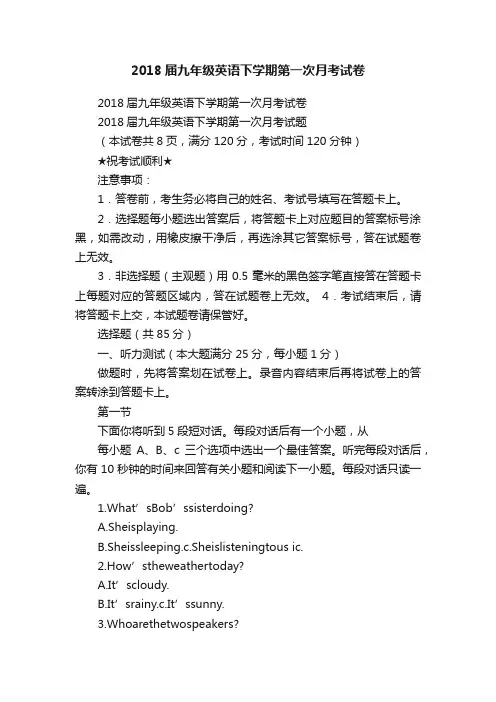 2018 届九年级英语下学期第一次月考试卷

2018 届九年级英语下学期第一次月考试卷

2018 届九年级英语下学期第一次月考试题

（本试卷共 8 页，满分 120 分，考试时间 120 分钟）

★祝考试顺利★

注意事项：

1．答卷前，考生务必将自己的姓名、考试号填写在答题卡上。

2．选择题每小题选出答案后，将答题卡上对应题目的答案标号涂黑，如需改动，用橡皮擦干净后，再选涂其它答案标号，答在试题卷上无效。

3．非选择题（主观题）用 0.5 毫米的黑色签字笔直接答在答题卡上每题对应的答题区域内，答在试题卷上无效。 4．考试结束后，请将答题卡上交，本试题卷请保管好。

选择题（共 85 分）

一、听力测试（本大题满分 25 分，每小题 1 分）

做题时，先将答案划在试卷上。录音内容结束后再将试卷上的答案转涂到答题卡上。

第一节

下面你将听到 5 段短对话。每段对话后有一个小题，从

每小题 A、B、c 三个选项中选出一个最佳答案。听完每段对话后，你有 10 秒钟的时间来回答有关小题和阅读下一小题。每段对话只读一遍。

1.What’sBob’ssisterdoing?

A.Sheisplaying.

B.Sheissleeping.c.Sheislisteningtous ic.

2.How’stheweathertoday?

A.It’scloudy.

B.It’srainy.c.It’ssunny.

3.Whoarethetwospeakers?